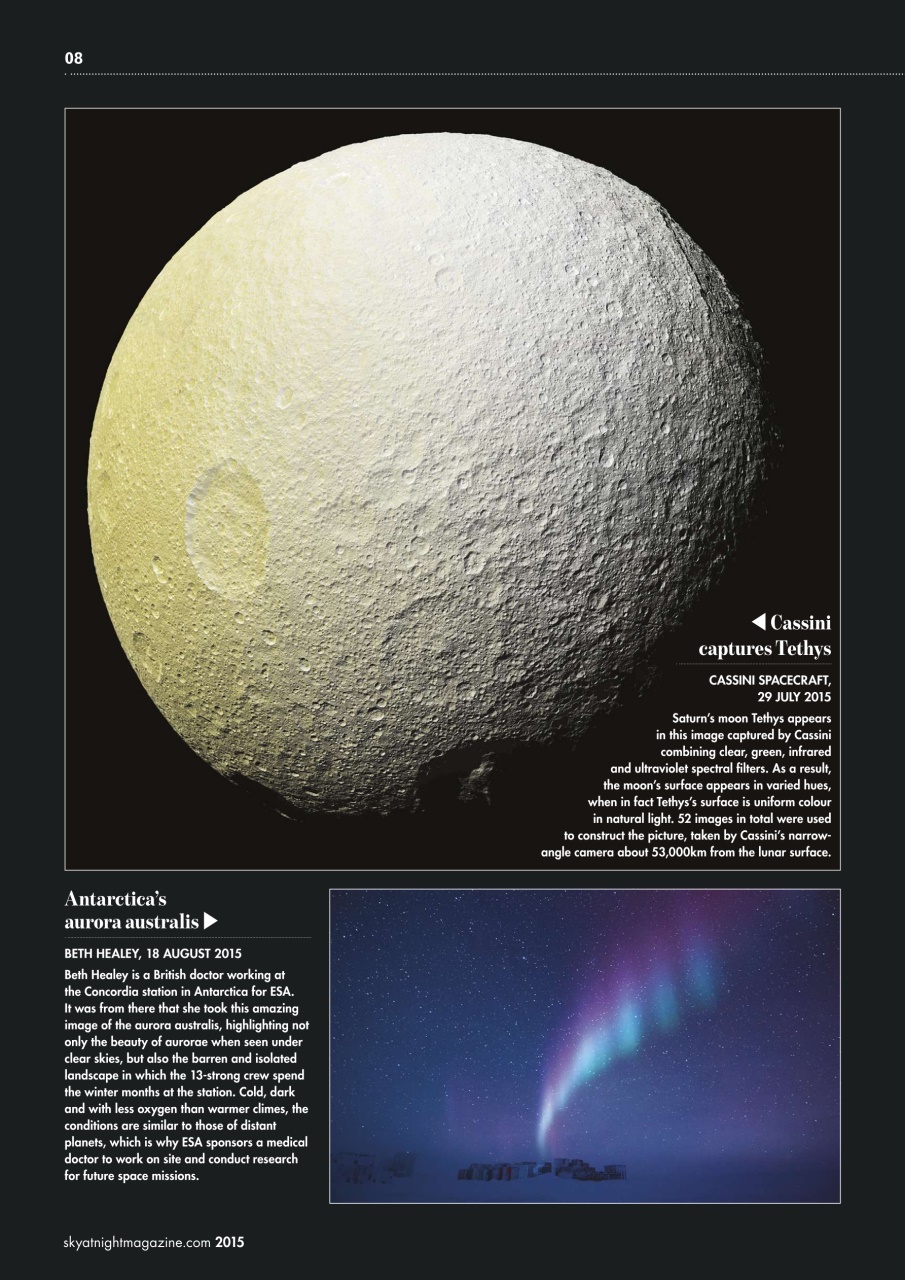 08

◀ Cassini captures Tethys

CASSINI SPACECRAFT, 29 JULY 2015

Saturn's moon Tethys appears in this image captured by Cassini combining clear, green, infrared and ultraviolet spectral filters. As a result, the moon's surface appears in varied hues, when in fact Tethys's surface is uniform colour in natural light. 52 images in total were used to construct the picture, taken by Cassini's narrow-angle camera about 53,000km from the lunar surface.

Antarctica's aurora australis ▶

BETH HEALEY, 18 AUGUST 2015

Beth Healey is a British doctor working at the Concordia station in Antarctica for ESA. It was from there that she took this amazing image of the aurora australis, highlighting not only the beauty of aurorae when seen under clear skies, but also the barren and isolated landscape in which the 13-strong crew spend the winter months at the station. Cold, dark and with less oxygen than warmer climes, the conditions are similar to those of distant planets, which is why ESA sponsors a medical doctor to work on site and conduct research for future space missions.

skyatnightmagazine.com 2015